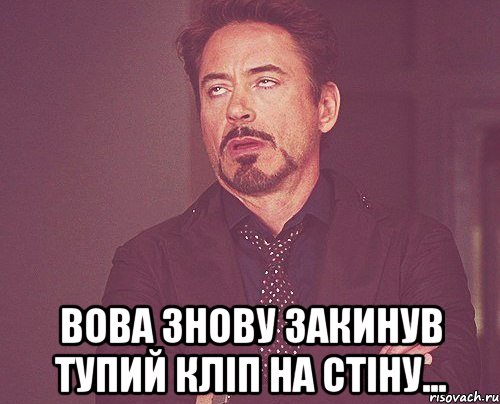 ВОВА ЗНОВУ ЗАКИНУВ ТУПИЙ КЛІП НА СТІНУ...

risovach.ru